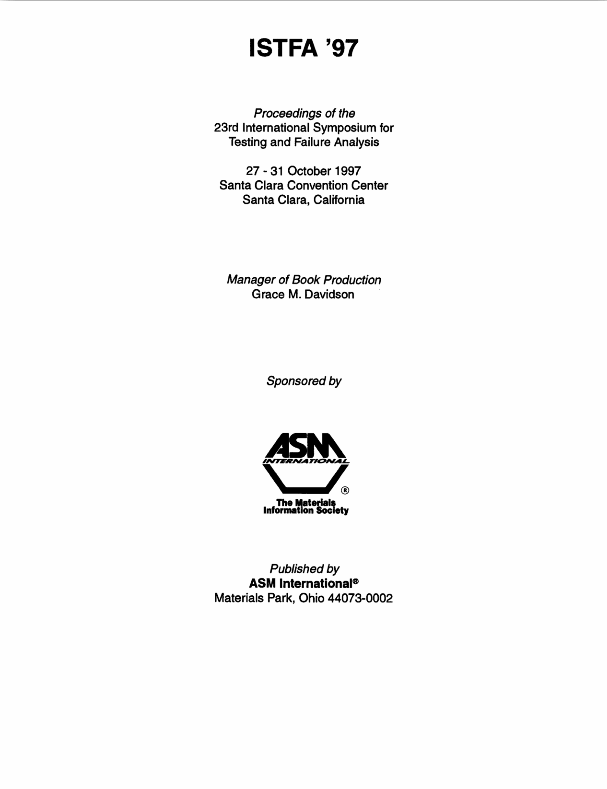 ISTFA '97

Proceedings of the
23rd International Symposium for
Testing and Failure Analysis

27 - 31 October 1997
Santa Clara Convention Center
Santa Clara, California

Manager of Book Production
Grace M. Davidson

Sponsored by

ASM
INTERNATIONAL
®
The Materials
Information Society

Published by
ASM International®
Materials Park, Ohio 44073-0002